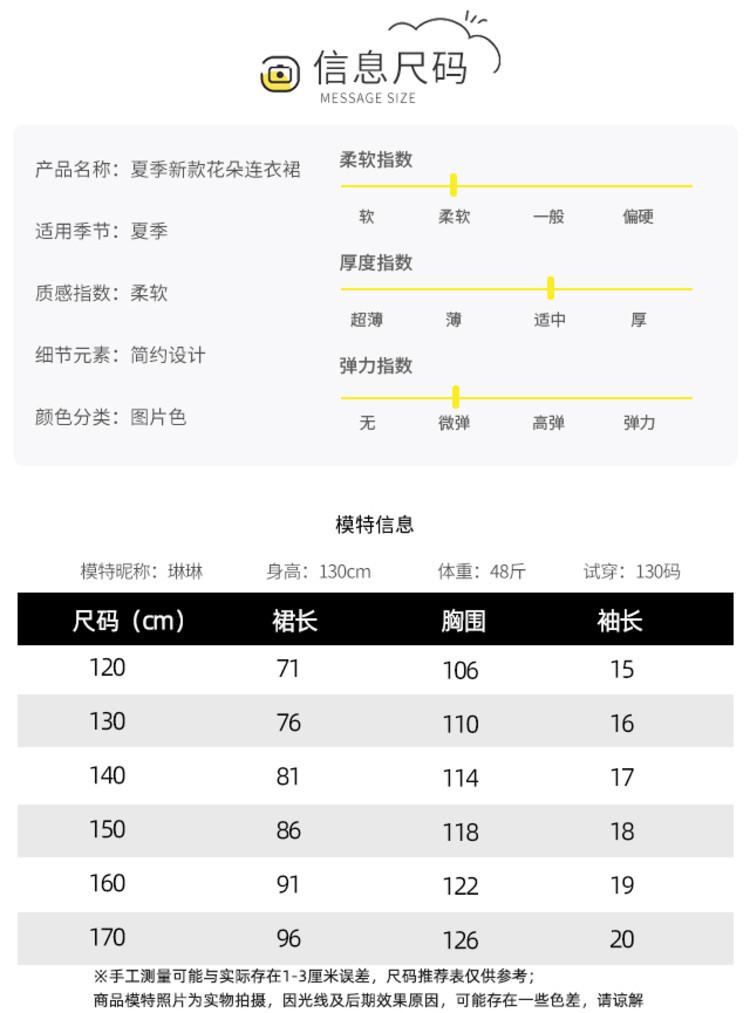 信息尺码
MESSAGE SIZE

产品名称：夏季新款花朵连衣裙

适用季节：夏季

质感指数：柔软

细节元素：简约设计

颜色分类：图片色

柔软指数
软 柔软 一般 偏硬

厚度指数
超薄 薄 适中 厚

弹力指数
无 微弹 高弹 弹力

模特信息

模特昵称：琳琳 身高：130cm 体重：48斤 试穿：130码

| 尺码（cm） | 裙长 | 胸围 | 袖长 |
|---|---|---|---|
| 120 | 71 | 106 | 15 |
| 130 | 76 | 110 | 16 |
| 140 | 81 | 114 | 17 |
| 150 | 86 | 118 | 18 |
| 160 | 91 | 122 | 19 |
| 170 | 96 | 126 | 20 |

※手工测量可能与实际存在1-3厘米误差，尺码推荐表仅供参考；
商品模特照片为实物拍摄，因光线及后期效果原因，可能存在一些色差，请谅解